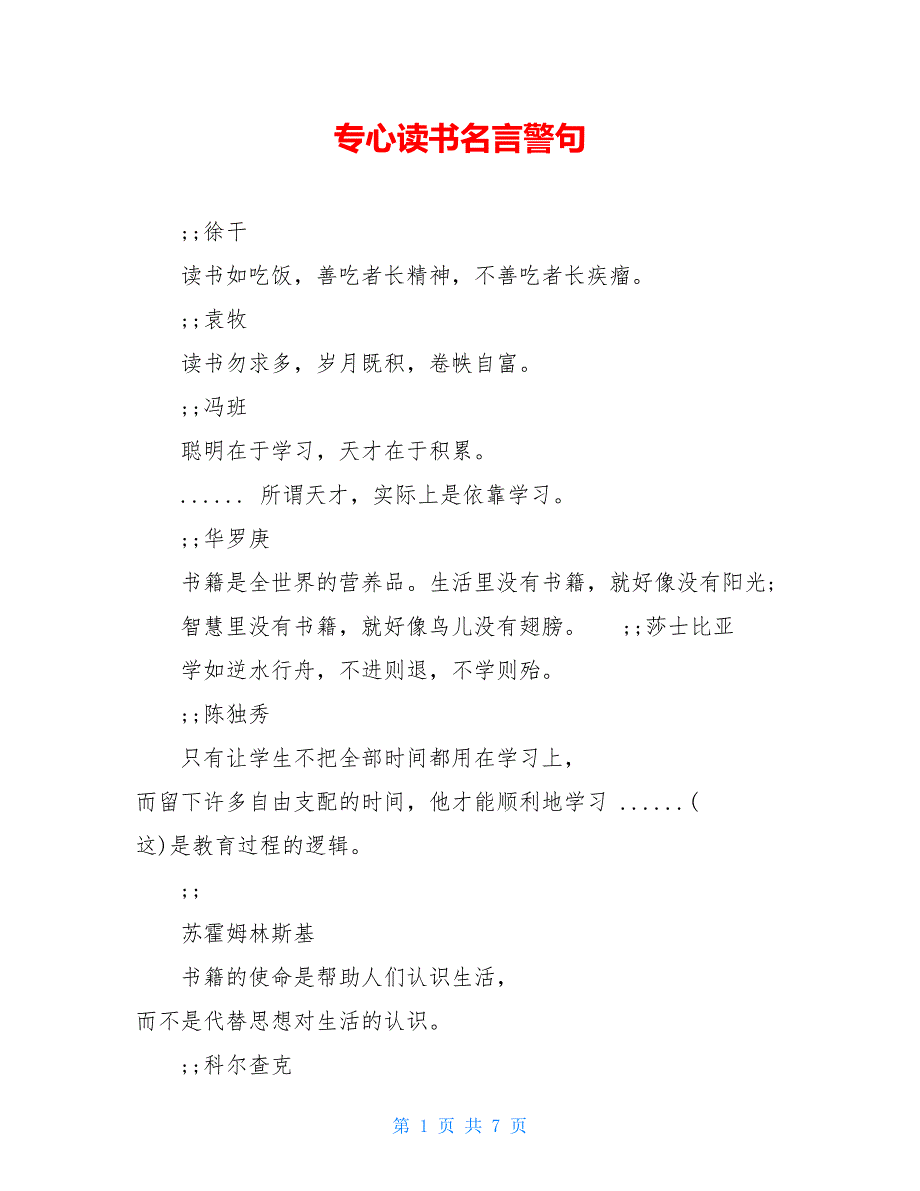 专心读书名言警句

;;徐干

读书如吃饭，善吃者长精神，不善吃者长疾瘤。

;;袁牧

读书勿求多，岁月既积，卷帙自富。

;;冯班

聪明在于学习，天才在于积累。

...... 所谓天才，实际上是依靠学习。

;;华罗庚

书籍是全世界的营养品。生活里没有书籍，就好像没有阳光；智慧里没有书籍，就好像鸟儿没有翅膀。 ;;莎士比亚

学如逆水行舟，不进则退，不学则殆。

;;陈独秀

只有让学生不把全部时间都用在学习上，而留下许多自由支配的时间，他才能顺利地学习 ......(这)是教育过程的逻辑。

;;

苏霍姆林斯基

书籍的使命是帮助人们认识生活，而不是代替思想对生活的认识。

;;科尔查克

第 1 页 共 7 页